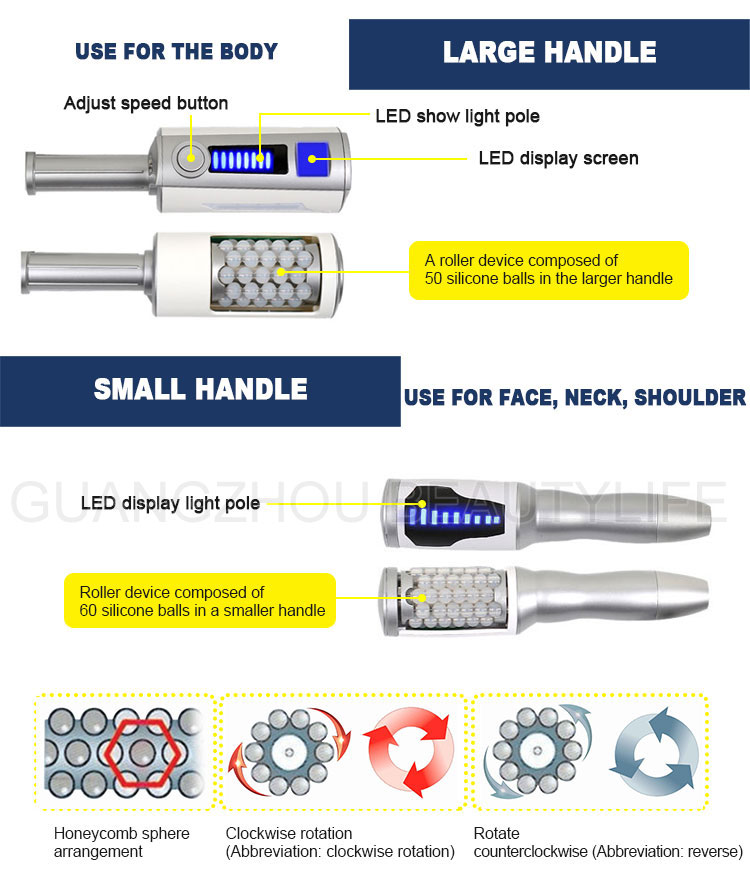 USE FOR THE BODY

LARGE HANDLE

Adjust speed button

LED show light pole

LED display screen

A roller device composed of 50 silicone balls in the larger handle

SMALL HANDLE

USE FOR FACE, NECK, SHOULDER

GUANGZHOU BEAUTYLIFE

LED display light pole

Roller device composed of 60 silicone balls in a smaller handle

Honeycomb sphere arrangement

Clockwise rotation (Abbreviation: clockwise rotation)

Rotate counterclockwise (Abbreviation: reverse)